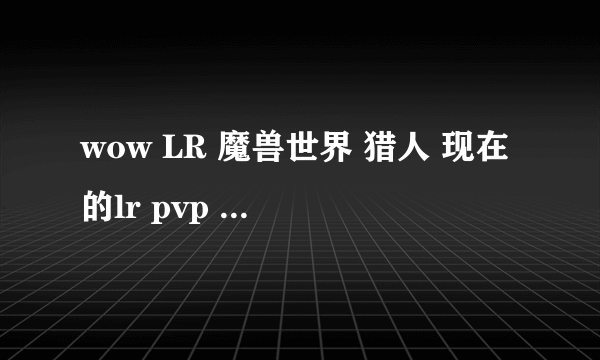 wow LR 魔兽世界 猎人 现在的lr pvp ...